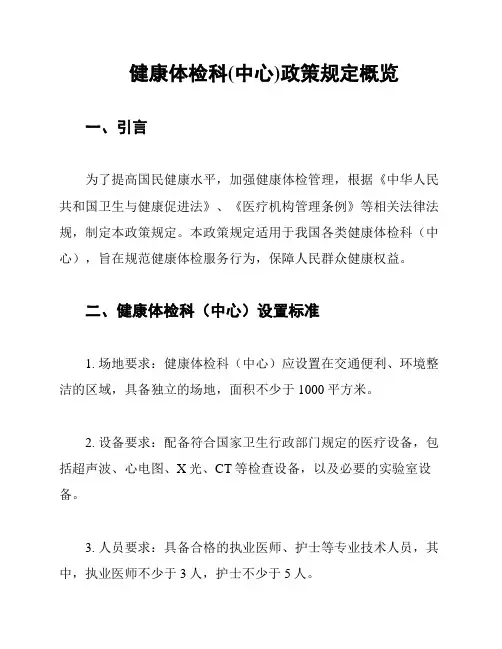 健康体检科(中心)政策规定概览

一、引言

为了提高国民健康水平，加强健康体检管理，根据《中华人民共和国卫生与健康促进法》、《医疗机构管理条例》等相关法律法规，制定本政策规定。本政策规定适用于我国各类健康体检科（中心），旨在规范健康体检服务行为，保障人民群众健康权益。

二、健康体检科（中心）设置标准

1. 场地要求：健康体检科（中心）应设置在交通便利、环境整洁的区域，具备独立的场地，面积不少于 1000 平方米。

2. 设备要求：配备符合国家卫生行政部门规定的医疗设备，包括超声波、心电图、X 光、CT 等检查设备，以及必要的实验室设备。

3. 人员要求：具备合格的执业医师、护士等专业技术人员，其中，执业医师不少于 3 人，护士不少于 5 人。